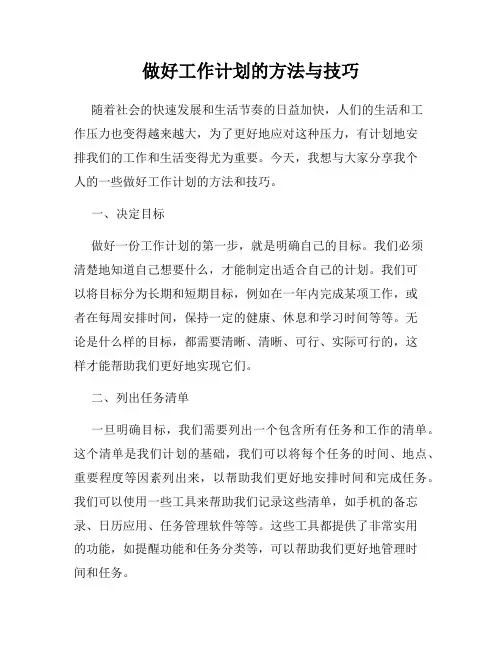 做好工作计划的方法与技巧

随着社会的快速发展和生活节奏的日益加快，人们的生活和工作压力也变得越来越大，为了更好地应对这种压力，有计划地安排我们的工作和生活变得尤为重要。今天，我想与大家分享我个人的一些做好工作计划的方法和技巧。

一、决定目标

做好一份工作计划的第一步，就是明确自己的目标。我们必须清楚地知道自己想要什么，才能制定出适合自己的计划。我们可以将目标分为长期和短期目标，例如在一年内完成某项工作，或者在每周安排时间，保持一定的健康、休息和学习时间等等。无论是什么样的目标，都需要清晰、清晰、可行、实际可行的，这样才能帮助我们更好地实现它们。

二、列出任务清单

一旦明确目标，我们需要列出一个包含所有任务和工作的清单。这个清单是我们计划的基础，我们可以将每个任务的时间、地点、重要程度等因素列出来，以帮助我们更好地安排时间和完成任务。我们可以使用一些工具来帮助我们记录这些清单，如手机的备忘录、日历应用、任务管理软件等等。这些工具都提供了非常实用的功能，如提醒功能和任务分类等，可以帮助我们更好地管理时间和任务。